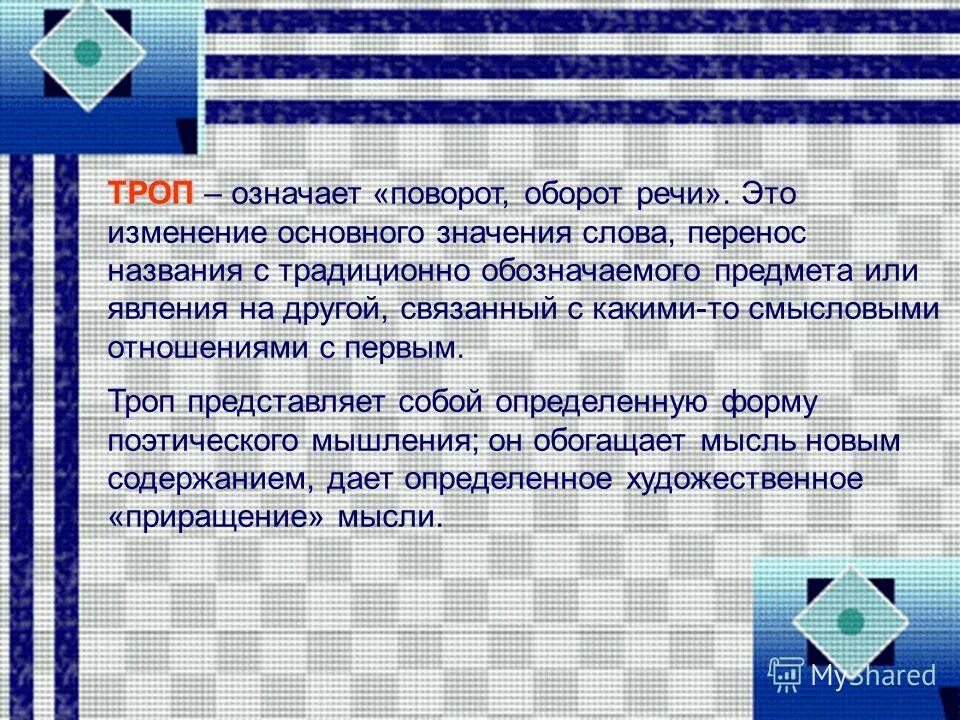 ТРОП – означает «поворот, оборот речи». Это изменение основного значения слова, перенос названия с традиционно обозначаемого предмета или явления на другой, связанный с какими-то смысловыми отношениями с первым.

Троп представляет собой определенную форму поэтического мышления; он обогащает мысль новым содержанием, дает определенное художественное «приращение» мысли.

MyShared